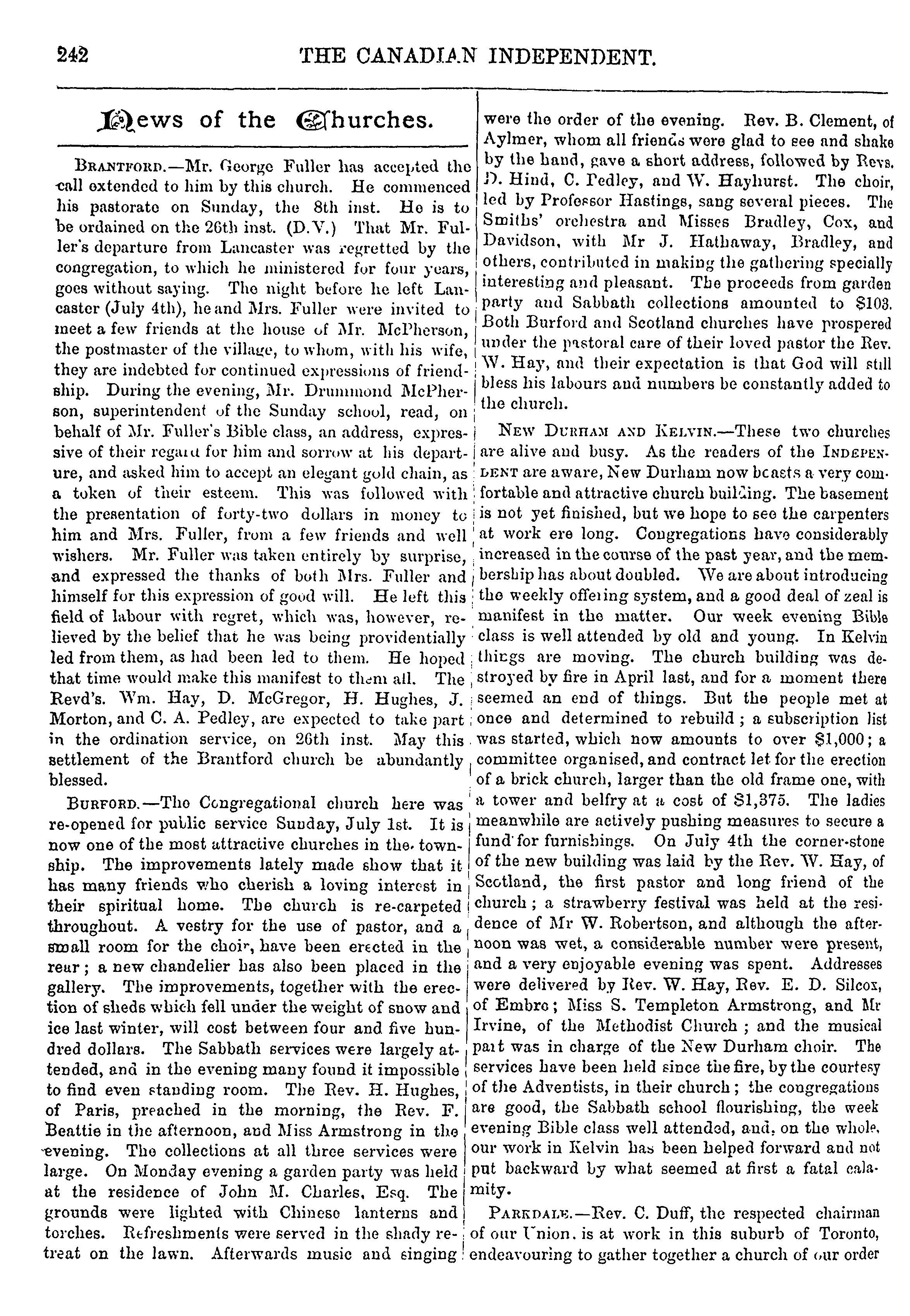 242 THE CANADIAN INDEPENDENT.

News of the Churches.

BRANTFORD.—Mr. George Fuller has accepted the call extended to him by this church. He commenced his pastorate on Sunday, the 8th inst. He is to be ordained on the 26th inst. (D.V.) That Mr. Fuller's departure from Lancaster was regretted by the congregation, to which he ministered for four years, goes without saying. The night before he left Lancaster (July 4th), he and Mrs. Fuller were invited to meet a few friends at the house of Mr. McPherson, the postmaster of the village, to whom, with his wife, they are indebted for continued expressions of friendship. During the evening, Mr. Drummond McPherson, superintendent of the Sunday school, read, on behalf of Mr. Fuller's Bible class, an address, expressive of their regard for him and sorrow at his departure, and asked him to accept an elegant gold chain, as a token of their esteem. This was followed with the presentation of forty-two dollars in money to him and Mrs. Fuller, from a few friends and well wishers. Mr. Fuller was taken entirely by surprise, and expressed the thanks of both Mrs. Fuller and himself for this expression of good will. He left this field of labour with regret, which was, however, relieved by the belief that he was being providentially led from them, as had been led to them. He hoped that time would make this manifest to them all. The Revd's. Wm. Hay, D. McGregor, H. Hughes, J. Morton, and C. A. Pedley, are expected to take part in the ordination service, on 26th inst. May this settlement of the Brantford church be abundantly blessed.

BURFORD.—The Congregational church here was re-opened for public service Sunday, July 1st. It is now one of the most attractive churches in the township. The improvements lately made show that it has many friends who cherish a loving interest in their spiritual home. The church is re-carpeted throughout. A vestry for the use of pastor, and a small room for the choir, have been erected in the rear; a new chandelier has also been placed in the gallery. The improvements, together with the erection of sheds which fell under the weight of snow and ice last winter, will cost between four and five hundred dollars. The Sabbath services were largely attended, and in the evening many found it impossible to find even standing room. The Rev. H. Hughes, of Paris, preached in the morning, the Rev. F. Beattie in the afternoon, and Miss Armstrong in the evening. The collections at all three services were large. On Monday evening a garden party was held at the residence of John M. Charles, Esq. The grounds were lighted with Chinese lanterns and torches. Refreshments were served in the shady retreat on the lawn. Afterwards music and singing were the order of the evening. Rev. B. Clement, of Aylmer, whom all friends were glad to see and shake by the hand, gave a short address, followed by Revs. D. Hind, C. Pedley, and W. Hayhurst. The choir, led by Professor Hastings, sang several pieces. The Smiths' orchestra and Misses Bradley, Cox, and Davidson, with Mr J. Hathaway, Bradley, and others, contributed in making the gathering specially interesting and pleasant. The proceeds from garden party and Sabbath collections amounted to $103. Both Burford and Scotland churches have prospered under the pastoral care of their loved pastor the Rev. W. Hay, and their expectation is that God will still bless his labours and numbers be constantly added to the church.

NEW DURHAM AND KELVIN.—These two churches are alive and busy. As the readers of the INDEPENDENT are aware, New Durham now boasts a very comfortable and attractive church building. The basement is not yet finished, but we hope to see the carpenters at work ere long. Congregations have considerably increased in the course of the past year, and the membership has about doubled. We are about introducing the weekly offering system, and a good deal of zeal is manifest in the matter. Our week evening Bible class is well attended by old and young. In Kelvin things are moving. The church building was destroyed by fire in April last, and for a moment there seemed an end of things. But the people met at once and determined to rebuild; a subscription list was started, which now amounts to over $1,000; a committee organised, and contract let for the erection of a brick church, larger than the old frame one, with a tower and belfry at a cost of $1,375. The ladies meanwhile are actively pushing measures to secure a fund for furnishings. On July 4th the corner-stone of the new building was laid by the Rev. W. Hay, of Scotland, the first pastor and long friend of the church; a strawberry festival was held at the residence of Mr W. Robertson, and although the afternoon was wet, a considerable number were present, and a very enjoyable evening was spent. Addresses were delivered by Rev. W. Hay, Rev. E. D. Silcox, of Embro; Miss S. Templeton Armstrong, and Mr Irvine, of the Methodist Church; and the musical part was in charge of the New Durham choir. The services have been held since the fire, by the courtesy of the Adventists, in their church; the congregations are good, the Sabbath school flourishing, the week evening Bible class well attended, and, on the whole, our work in Kelvin has been helped forward and not put backward by what seemed at first a fatal calamity.

PARKDALE.—Rev. C. Duff, the respected chairman of our Union, is at work in this suburb of Toronto, endeavouring to gather together a church of our order